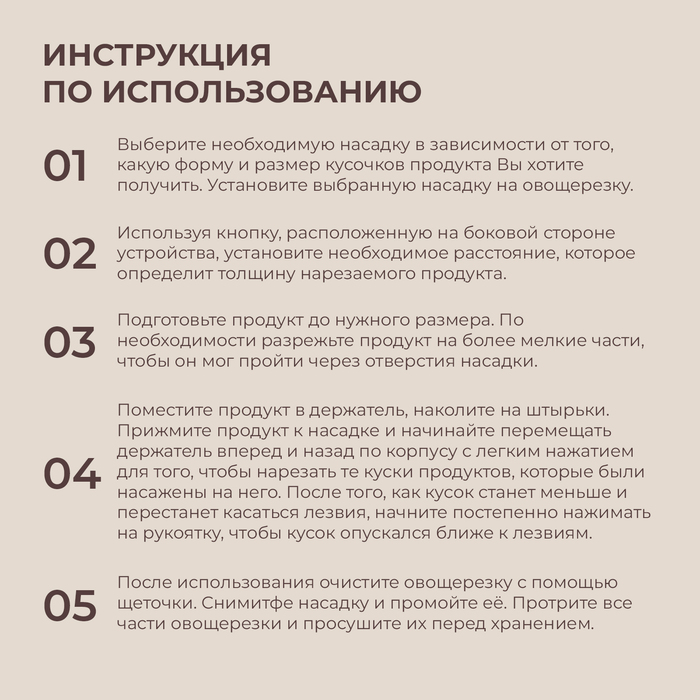 ИНСТРУКЦИЯ
ПО ИСПОЛЬЗОВАНИЮ

01

Выберите необходимую насадку в зависимости от того, какую форму и размер кусочков продукта Вы хотите получить. Установите выбранную насадку на овощерезку.

02

Используя кнопку, расположенную на боковой стороне устройства, установите необходимое расстояние, которое определит толщину нарезаемого продукта.

03

Подготовьте продукт до нужного размера. По необходимости разрежьте продукт на более мелкие части, чтобы он мог пройти через отверстия насадки.

04

Поместите продукт в держатель, наколите на штырьки. Прижмите продукт к насадке и начинайте перемещать держатель вперед и назад по корпусу с легким нажатием для того, чтобы нарезать те куски продуктов, которые были насажены на него. После того, как кусок станет меньше и перестанет касаться лезвия, начните постепенно нажимать на рукоятку, чтобы кусок опускался ближе к лезвиям.

05

После использования очистите овощерезку с помощью щеточки. Снимитфе насадку и промойте её. Протрите все части овощерезки и просушите их перед хранением.